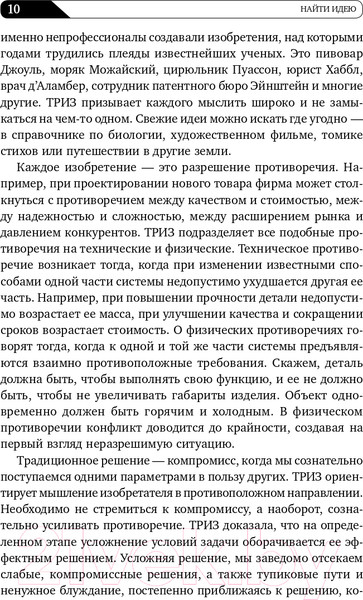 10

НАЙТИ ИДЕЮ

именно непрофессионалы создавали изобретения, над которыми годами трудились плеяды известнейших ученых. Это пивовар Джоуль, моряк Можайский, цирюльник Пуассон, юрист Хаббл, врач д'Аламбер, сотрудник патентного бюро Эйнштейн и многие другие. ТРИЗ призывает каждого мыслить широко и не замыкаться на чем-то одном. Свежие идеи можно искать где угодно — в справочнике по биологии, художественном фильме, томике стихов или путешествии в другие земли.

Каждое изобретение — это разрешение противоречия. Например, при проектировании нового товара фирма может столкнуться с противоречием между качеством и стоимостью, между надежностью и сложностью, между расширением рынка и давлением конкурентов. ТРИЗ подразделяет все подобные противоречия на технические и физические. Техническое противоречие возникает тогда, когда при изменении известными способами одной части системы недопустимо ухудшается другая ее часть. Например, при повышении прочности детали недопустимо возрастает ее масса, при улучшении качества и сокращении сроков возрастает стоимость. О физических противоречиях говорят тогда, когда к одной и той же части системы предъявляются взаимно противоположные требования. Скажем, деталь должна быть, чтобы выполнять свою функцию, и ее не должно быть, чтобы не увеличивать габариты изделия. Объект одновременно должен быть горячим и холодным. В физическом противоречии конфликт доводится до крайности, создавая на первый взгляд неразрешимую ситуацию.

Традиционное решение — компромисс, когда мы сознательно поступаемся одними параметрами в пользу других. ТРИЗ ориентирует мышление изобретателя в противоположном направлении. Необходимо не стремиться к компромиссу, а наоборот, сознательно усиливать противоречие. ТРИЗ доказала, что на определенном этапе усложнение условий задачи оборачивается ее эффектным решением. Усложняя решение, мы заведомо отсекаем слабые, компромиссные решения, а также тупиковые пути и ненужное блуждание, постепенно приближаясь к решению, ко-